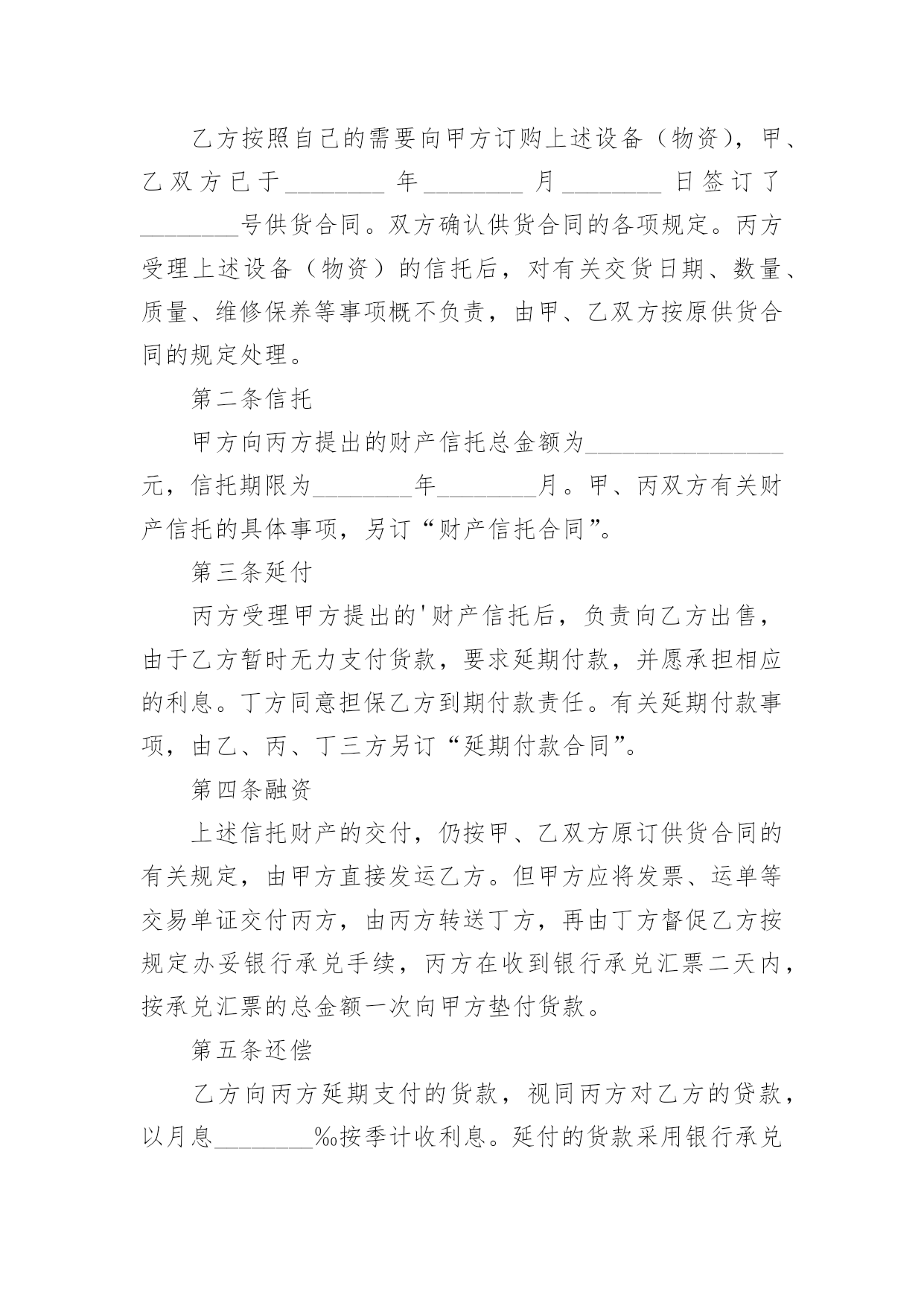 乙方按照自己的需要向甲方订购上述设备（物资），甲、乙双方已于________年________月________日签订了________号供货合同。双方确认供货合同的各项规定。丙方受理上述设备（物资）的信托后，对有关交货日期、数量、质量、维修保养等事项概不负责，由甲、乙双方按原供货合同的规定处理。

第二条信托

甲方向丙方提出的财产信托总金额为________________元，信托期限为________年________月。甲、丙双方有关财产信托的具体事项，另订“财产信托合同”。

第三条延付

丙方受理甲方提出的'财产信托后，负责向乙方出售，由于乙方暂时无力支付货款，要求延期付款，并愿承担相应的利息。丁方同意担保乙方到期付款责任。有关延期付款事项，由乙、丙、丁三方另订“延期付款合同”。

第四条融资

上述信托财产的交付，仍按甲、乙双方原订供货合同的有关规定，由甲方直接发运乙方。但甲方应将发票、运单等交易单证交付丙方，由丙方转送丁方，再由丁方督促乙方按规定办妥银行承兑手续，丙方在收到银行承兑汇票二天内，按承兑汇票的总金额一次向甲方垫付货款。

第五条还偿

乙方向丙方延期支付的货款，视同丙方对乙方的贷款，以月息________‰按季计收利息。延付的货款采用银行承兑